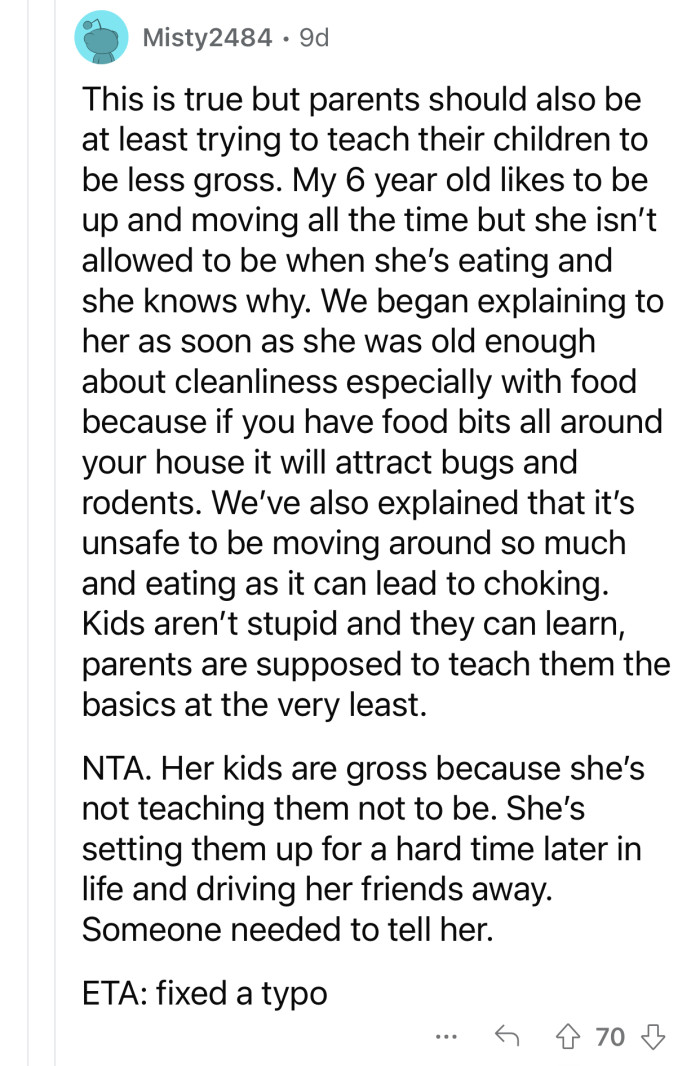 Misty2484 · 9d

This is true but parents should also be at least trying to teach their children to be less gross. My 6 year old likes to be up and moving all the time but she isn't allowed to be when she's eating and she knows why. We began explaining to her as soon as she was old enough about cleanliness especially with food because if you have food bits all around your house it will attract bugs and rodents. We've also explained that it's unsafe to be moving around so much and eating as it can lead to choking. Kids aren't stupid and they can learn, parents are supposed to teach them the basics at the very least.

NTA. Her kids are gross because she's not teaching them not to be. She's setting them up for a hard time later in life and driving her friends away. Someone needed to tell her.

ETA: fixed a typo

... 70